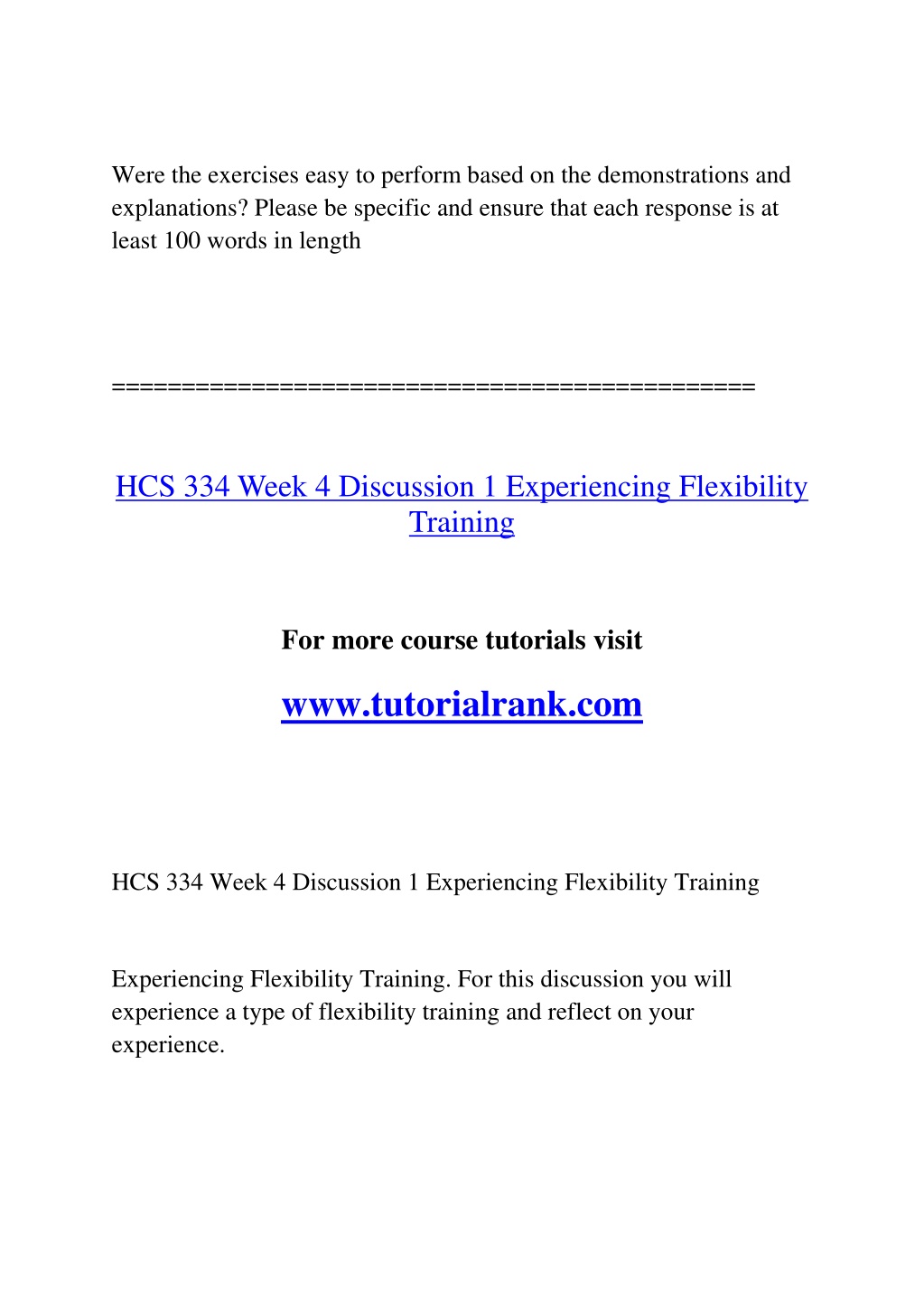 Were the exercises easy to perform based on the demonstrations and explanations? Please be specific and ensure that each response is at least 100 words in length

==============================================

HCS 334 Week 4 Discussion 1 Experiencing Flexibility Training

For more course tutorials visit

www.tutorialrank.com

HCS 334 Week 4 Discussion 1 Experiencing Flexibility Training

Experiencing Flexibility Training. For this discussion you will experience a type of flexibility training and reflect on your experience.